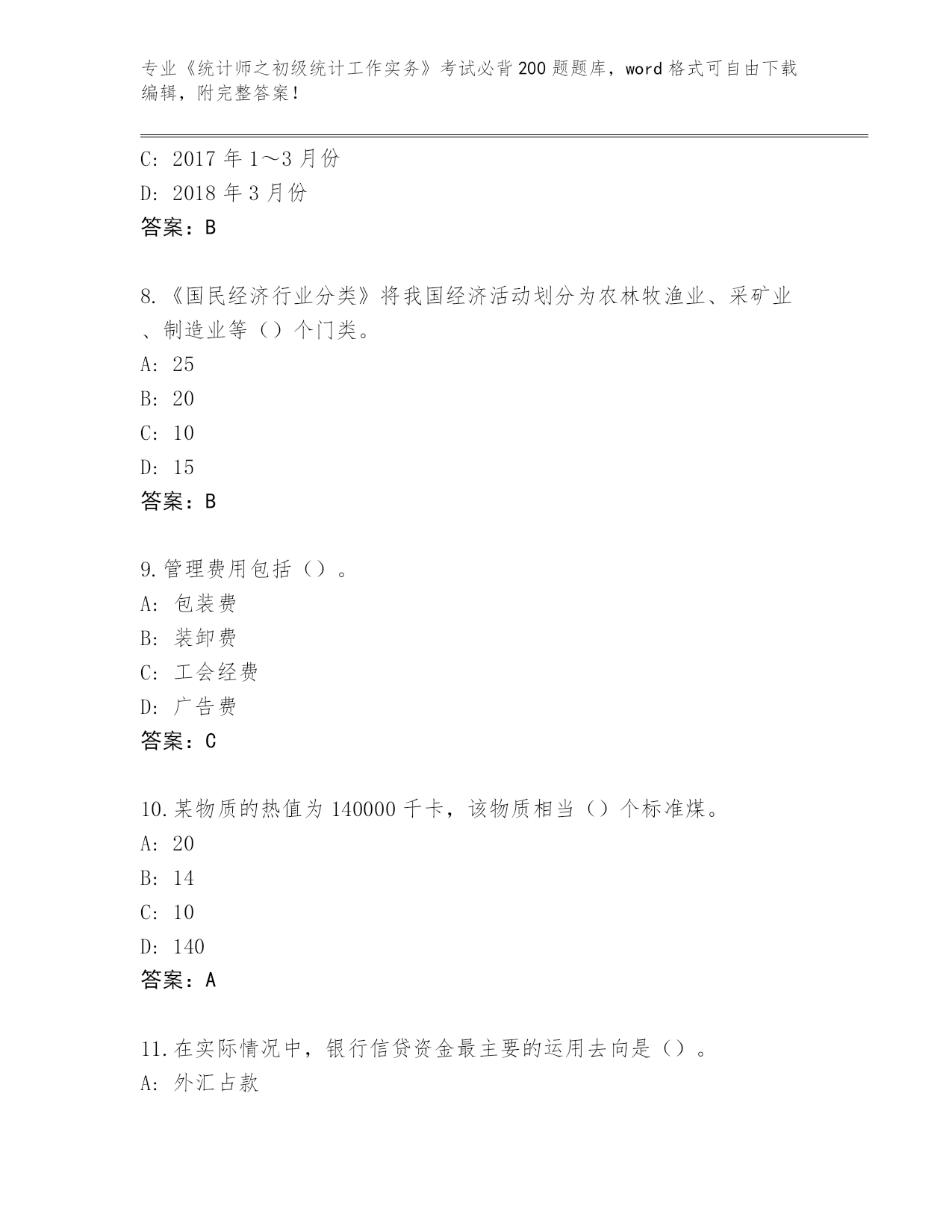 专业《统计师之初级统计工作实务》考试必背200题题库，word格式可自由下载编辑，附完整答案！

C: 2017年1～3月份
D: 2018年3月份
答案：B

8.《国民经济行业分类》将我国经济活动划分为农林牧渔业、采矿业、制造业等（）个门类。
A: 25
B: 20
C: 10
D: 15
答案：B

9.管理费用包括（）。
A: 包装费
B: 装卸费
C: 工会经费
D: 广告费
答案：C

10.某物质的热值为140000千卡，该物质相当（）个标准煤。
A: 20
B: 14
C: 10
D: 140
答案：A

11.在实际情况中，银行信贷资金最主要的运用去向是（）。
A: 外汇占款